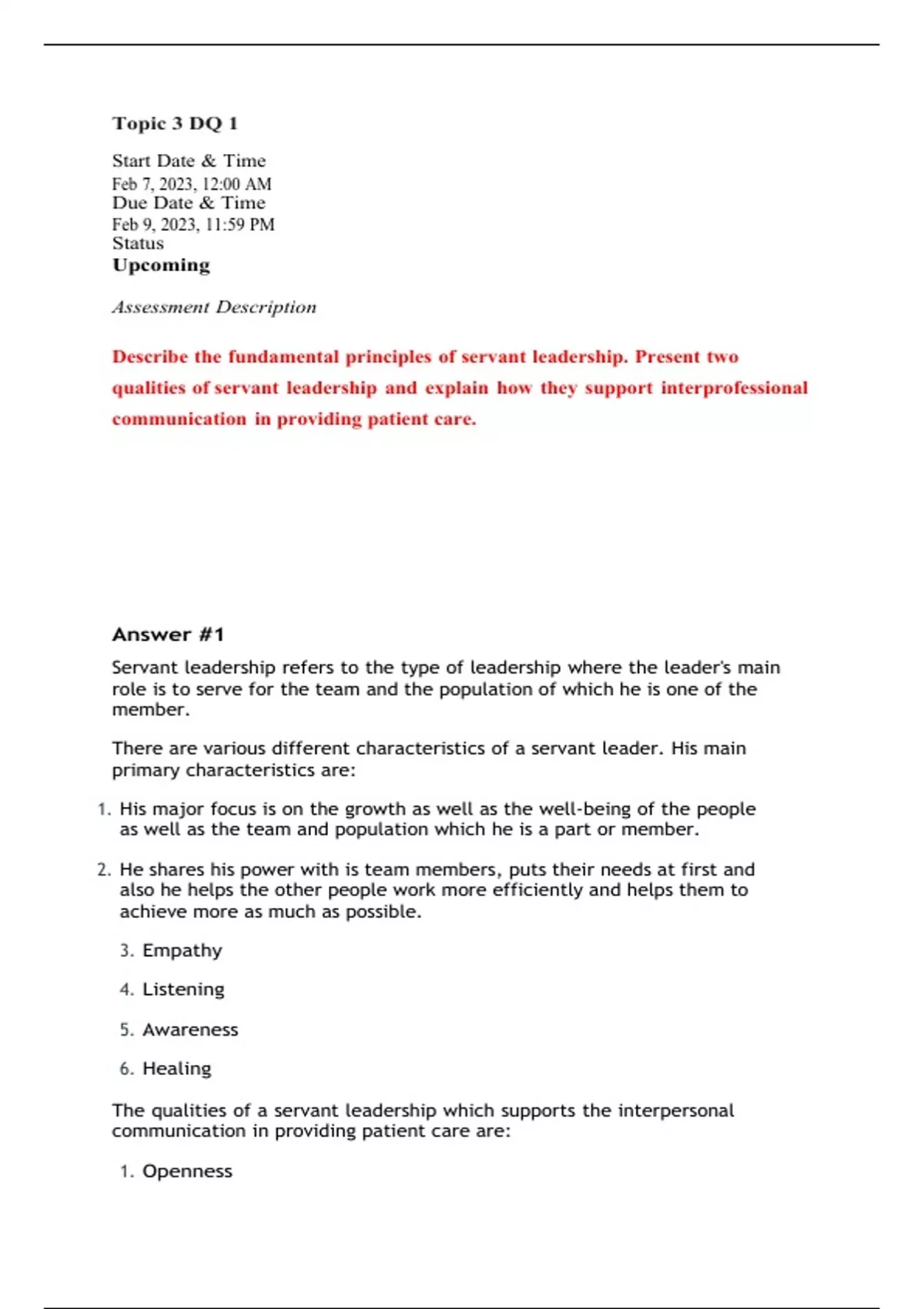 Topic 3 DQ 1

Start Date & Time
Feb 7, 2023, 12:00 AM
Due Date & Time
Feb 9, 2023, 11:59 PM
Status
Upcoming

Assessment Description

Describe the fundamental principles of servant leadership. Present two qualities of servant leadership and explain how they support interprofessional communication in providing patient care.

Answer #1

Servant leadership refers to the type of leadership where the leader's main role is to serve for the team and the population of which he is one of the member.

There are various different characteristics of a servant leader. His main primary characteristics are:

1. His major focus is on the growth as well as the well-being of the people as well as the team and population which he is a part or member.

2. He shares his power with is team members, puts their needs at first and also he helps the other people work more efficiently and helps them to achieve more as much as possible.

3. Empathy

4. Listening

5. Awareness

6. Healing

The qualities of a servant leadership which supports the interpersonal communication in providing patient care are:

1. Openness